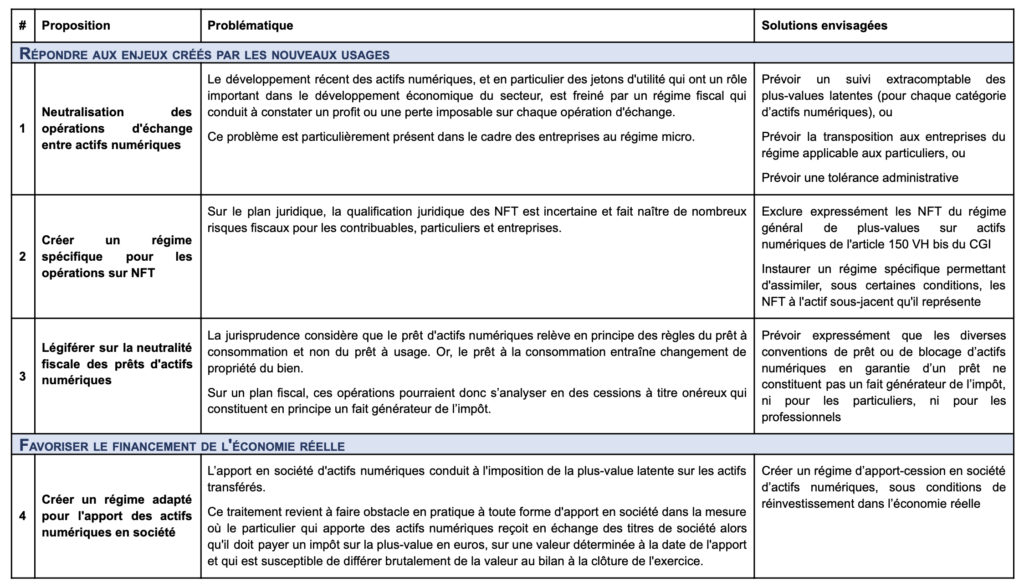 | # | Proposition | Problématique | Solutions envisagées |
|---|---|---|---|
| RÉPONDRE AUX ENJEUX CRÉÉS PAR LES NOUVEAUX USAGES | | | |
| 1 | Neutralisation des opérations d'échange entre actifs numériques | Le développement récent des actifs numériques, et en particulier des jetons d'utilité qui ont un rôle important dans le développement économique du secteur, est freiné par un régime fiscal qui conduit à constater un profit ou une perte imposable sur chaque opération d'échange. Ce problème est particulièrement présent dans le cadre des entreprises au régime micro. | Prévoir un suivi extracomptable des plus-values latentes (pour chaque catégorie d'actifs numériques), ou Prévoir la transposition aux entreprises du régime applicable aux particuliers, ou Prévoir une tolérance administrative |
| 2 | Créer un régime spécifique pour les opérations sur NFT | Sur le plan juridique, la qualification juridique des NFT est incertaine et fait naître de nombreux risques fiscaux pour les contribuables, particuliers et entreprises. | Exclure expressément les NFT du régime général de plus-values sur actifs numériques de l'article 150 VH bis du CGI Instaurer un régime spécifique permettant d'assimiler, sous certaines conditions, les NFT à l'actif sous-jacent qu'il représente |
| 3 | Légiférer sur la neutralité fiscale des prêts d'actifs numériques | La jurisprudence considère que le prêt d'actifs numériques relève en principe des règles du prêt à consommation et non du prêt à usage. Or, le prêt à la consommation entraîne changement de propriété du bien. Sur un plan fiscal, ces opérations pourraient donc s'analyser en des cessions à titre onéreux qui constituent en principe un fait générateur de l'impôt. | Prévoir expressément que les diverses conventions de prêt ou de blocage d'actifs numériques en garantie d'un prêt ne constituent pas un fait générateur de l'impôt, ni pour les particuliers, ni pour les professionnels |
| FAVORISER LE FINANCEMENT DE L'ÉCONOMIE RÉELLE | | | |
| 4 | Créer un régime adapté pour l'apport des actifs numériques en société | L'apport en société d'actifs numériques conduit à l'imposition de la plus-value latente sur les actifs transférés. Ce traitement revient à faire obstacle en pratique à toute forme d'apport en société dans la mesure où le particulier qui apporte des actifs numériques reçoit en échange des titres de société alors qu'il doit payer un impôt sur la plus-value en euros, sur une valeur déterminée à la date de l'apport et qui est susceptible de différer brutalement de la valeur au bilan à la clôture de l'exercice. | Créer un régime d'apport-cession en société d'actifs numériques, sous conditions de réinvestissement dans l'économie réelle |